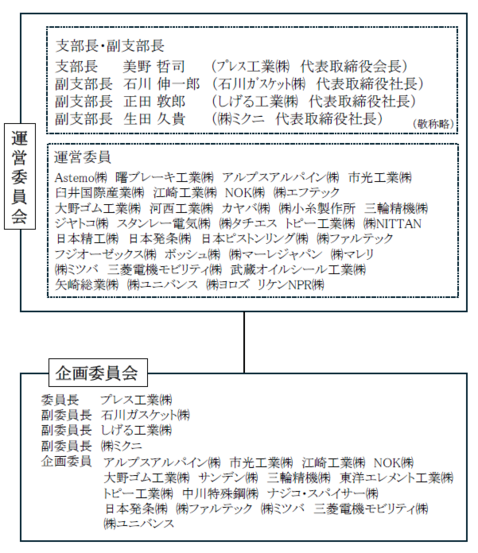 運営委員会

支部長･副支部長
支部長　美野 哲司　(ﾌﾟﾚｽ工業㈱　代表取締役会長)
副支部長　石川 伸一郎　(石川ｶﾞｽｹｯﾄ㈱　代表取締役社長)
副支部長　正田 敦郎　(しげる工業㈱　代表取締役社長)
副支部長　生田 久貴　(㈱ミクニ　代表取締役社長)
(敬称略)

運営委員
Astemo㈱　曙ブレーキ工業㈱　アルプスアルパイン㈱　市光工業㈱
臼井国際産業㈱　江崎工業㈱　NOK㈱　㈱エフテック
大野ゴム工業㈱　河西工業㈱　カヤバ㈱　㈱小糸製作所　三輪精機㈱
ジヤトコ㈱　スタンレー電気㈱　㈱タチエス　トピー工業㈱　㈱NITTAN
日本精工㈱　日本発条㈱　日本ピストンリング㈱　㈱ファルテック
フジオーゼックス㈱　ボッシュ㈱　㈱マーレジャパン　㈱マレリ
㈱ミツバ　三菱電機モビリティ㈱　武蔵オイルシール工業㈱
矢崎総業㈱　㈱ユニバンス　㈱ヨロズ　リケンNPR㈱

企画委員会

委員長　プレス工業㈱
副委員長　石川ガスケット㈱
副委員長　しげる工業㈱
副委員長　㈱ミクニ
企画委員　アルプスアルパイン㈱　市光工業㈱　江崎工業㈱　NOK㈱
大野ゴム工業㈱　サンデン㈱　三輪精機㈱　東洋エレメント工業㈱
トピー工業㈱　中川特殊鋼㈱　ナジコ・スパイサー㈱
日本発条㈱　㈱ファルテック　㈱ミツバ　三菱電機モビリティ㈱
㈱ユニバンス